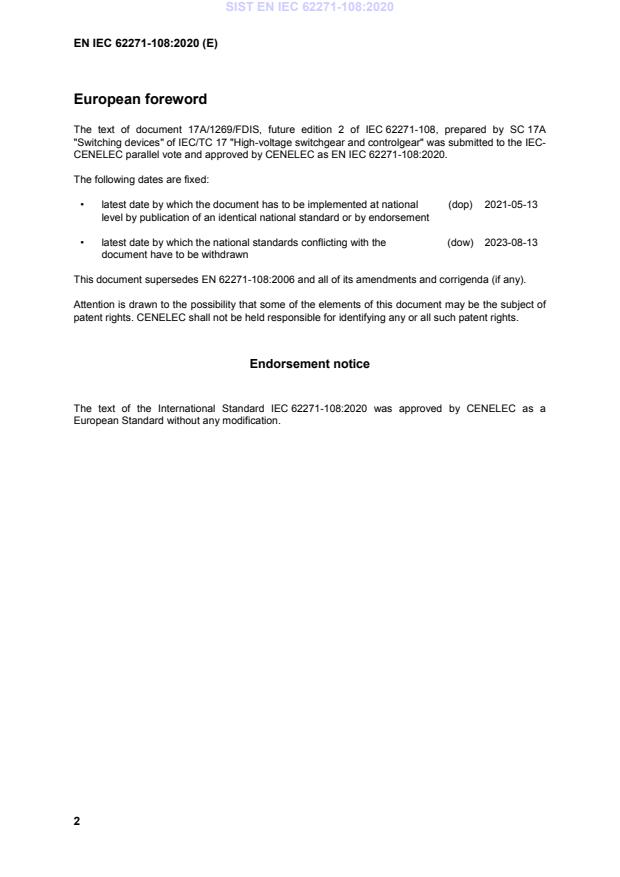 SIST EN IEC 62271-108:2020

EN IEC 62271-108:2020 (E)

European foreword

The text of document 17A/1269/FDIS, future edition 2 of IEC 62271-108, prepared by SC 17A "Switching devices" of IEC/TC 17 "High-voltage switchgear and controlgear" was submitted to the IEC-CENELEC parallel vote and approved by CENELEC as EN IEC 62271-108:2020.

The following dates are fixed:

• latest date by which the document has to be implemented at national level by publication of an identical national standard or by endorsement (dop) 2021-05-13

• latest date by which the national standards conflicting with the document have to be withdrawn (dow) 2023-08-13

This document supersedes EN 62271-108:2006 and all of its amendments and corrigenda (if any).

Attention is drawn to the possibility that some of the elements of this document may be the subject of patent rights. CENELEC shall not be held responsible for identifying any or all such patent rights.

Endorsement notice

The text of the International Standard IEC 62271-108:2020 was approved by CENELEC as a European Standard without any modification.

2